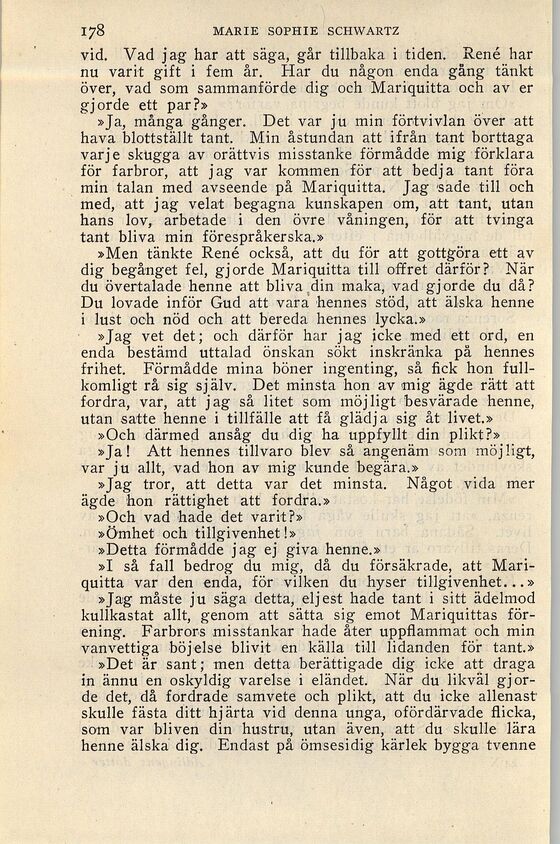 178 MARIE SOPHIE SCHWARTZ

vid. Vad jag har att säga, går tillbaka i tiden. René har nu varit gift i fem år. Har du någon enda gång tänkt över, vad som sammanförde dig och Mariquitta och av er gjorde ett par?»

»Ja, många gånger. Det var ju min förtvivlan över att hava blottställt tant. Min åstundan att ifrån tant borttaga varje skugga av orättvis misstanke förmådde mig förklara för farbror, att jag var kommen för att bedja tant föra min talan med avseende på Mariquitta. Jag sade till och med, att jag velat begagna kunskapen om, att tant, utan hans lov, arbetade i den övre våningen, för att tvinga tant bliva min förespråkerska.»

»Men tänkte René också, att du för att gottgöra ett av dig begånget fel, gjorde Mariquitta till offret därför? När du övertalade henne att bliva din maka, vad gjorde du då? Du lovade inför Gud att vara hennes stöd, att älska henne i lust och nöd och att bereda hennes lycka.»

»Jag vet det; och därför har jag icke med ett ord, en enda bestämd uttalad önskan sökt inskränka på hennes frihet. Förmådde mina böner ingenting, så fick hon fullkomligt rå sig själv. Det minsta hon av mig ägde rätt att fordra, var, att jag så litet som möjligt besvärade henne, utan satte henne i tillfälle att få glädja sig åt livet.»

»Och därmed ansåg du dig ha uppfyllt din plikt?»

»Ja! Att hennes tillvaro blev så angenäm som möjligt, var ju allt, vad hon av mig kunde begära.»

»Jag tror, att detta var det minsta. Något vida mer ägde hon rättighet att fordra.»

»Och vad hade det varit?»

»Ömhet och tillgivenhet!»

»Detta förmådde jag ej giva henne.»

»I så fall bedrog du mig, då du försäkrade, att Mariquitta var den enda, för vilken du hyser tillgivenhet...»

»Jag måste ju säga detta, eljest hade tant i sitt ädelmod kullkastat allt, genom att sätta sig emot Mariquittas förening. Farbrors misstankar hade åter uppflammat och min vanvettiga böjelse blivit en källa till lidanden för tant.»

»Det är sant; men detta berättigade dig icke att draga in ännu en oskyldig varelse i eländet. När du likväl gjorde det, då fordrade samvete och plikt, att du icke allenast skulle fästa ditt hjärta vid denna unga, ofördärvade flicka, som var bliven din hustru, utan även, att du skulle lära henne älska dig. Endast på ömsesidig kärlek bygga tvenne